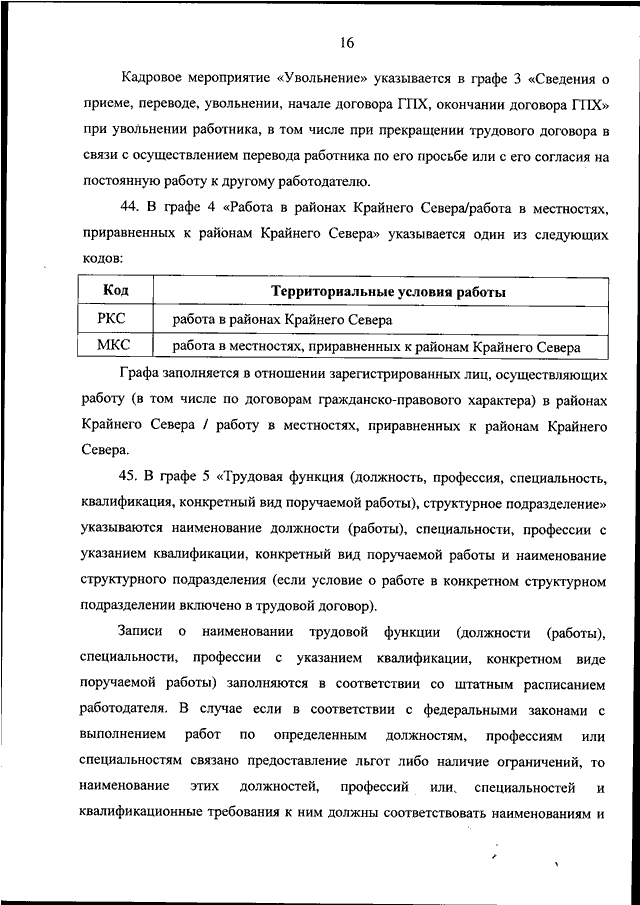 16

Кадровое мероприятие «Увольнение» указывается в графе 3 «Сведения о приеме, переводе, увольнении, начале договора ГПХ, окончании договора ГПХ» при увольнении работника, в том числе при прекращении трудового договора в связи с осуществлением перевода работника по его просьбе или с его согласия на постоянную работу к другому работодателю.

44. В графе 4 «Работа в районах Крайнего Севера/работа в местностях, приравненных к районам Крайнего Севера» указывается один из следующих кодов:

| Код | Территориальные условия работы |
|---|---|
| РКС | работа в районах Крайнего Севера |
| МКС | работа в местностях, приравненных к районам Крайнего Севера |

Графа заполняется в отношении зарегистрированных лиц, осуществляющих работу (в том числе по договорам гражданско-правового характера) в районах Крайнего Севера / работу в местностях, приравненных к районам Крайнего Севера.

45. В графе 5 «Трудовая функция (должность, профессия, специальность, квалификация, конкретный вид поручаемой работы), структурное подразделение» указываются наименование должности (работы), специальности, профессии с указанием квалификации, конкретный вид поручаемой работы и наименование структурного подразделения (если условие о работе в конкретном структурном подразделении включено в трудовой договор).

Записи о наименовании трудовой функции (должности (работы), специальности, профессии с указанием квалификации, конкретном виде поручаемой работы) заполняются в соответствии со штатным расписанием работодателя. В случае если в соответствии с федеральными законами с выполнением работ по определенным должностям, профессиям или специальностям связано предоставление льгот либо наличие ограничений, то наименование этих должностей, профессий или специальностей и квалификационные требования к ним должны соответствовать наименованиям и